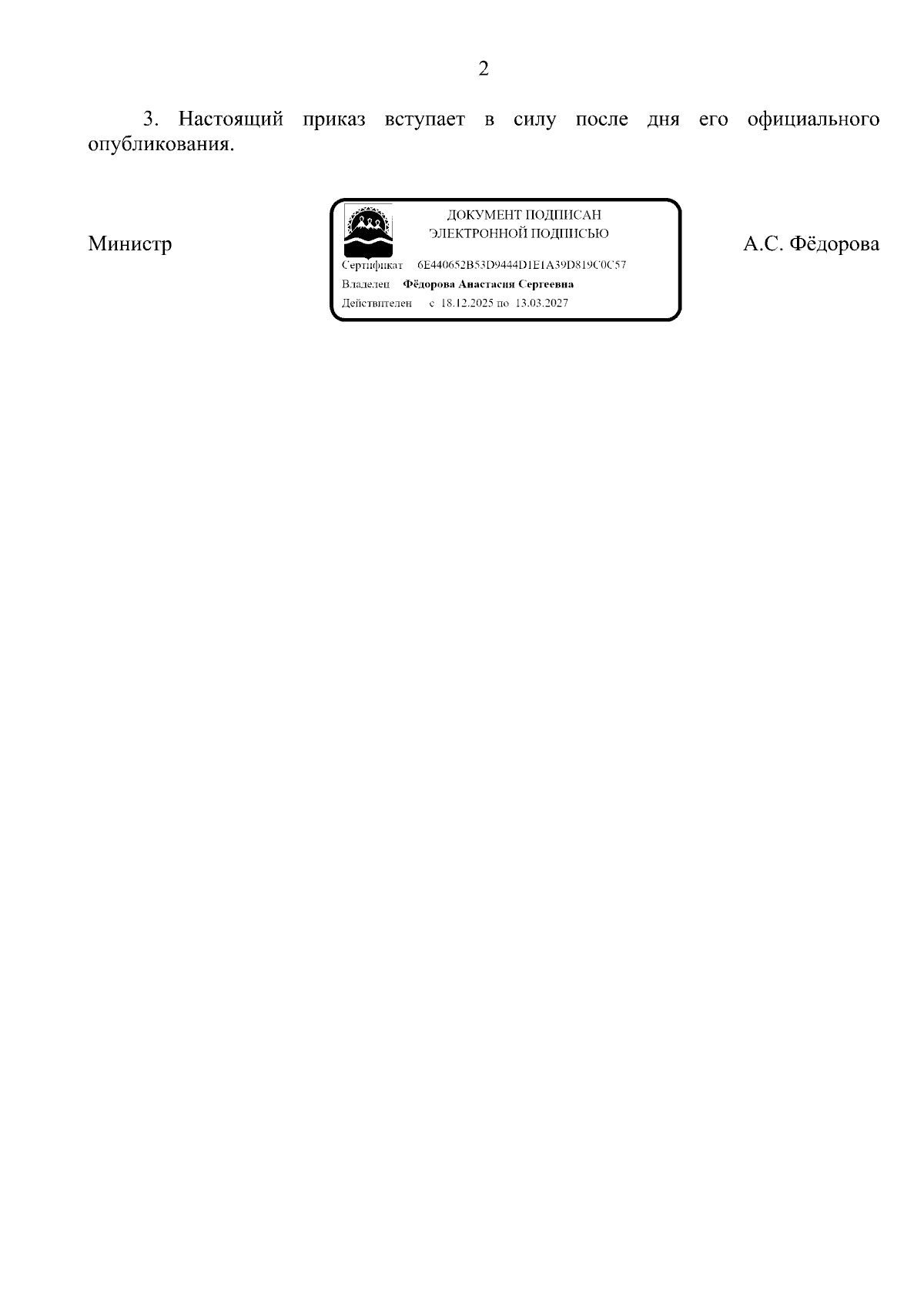 2

3. Настоящий приказ вступает в силу после дня его официального опубликования.

Министр

ДОКУМЕНТ ПОДПИСАН
ЭЛЕКТРОННОЙ ПОДПИСЬЮ
Сертификат 6E440652B53D9444D1E1A39D819C0C57
Владелец Фёдорова Анастасия Сергеевна
Действителен с 18.12.2025 по 13.03.2027

А.С. Фёдорова